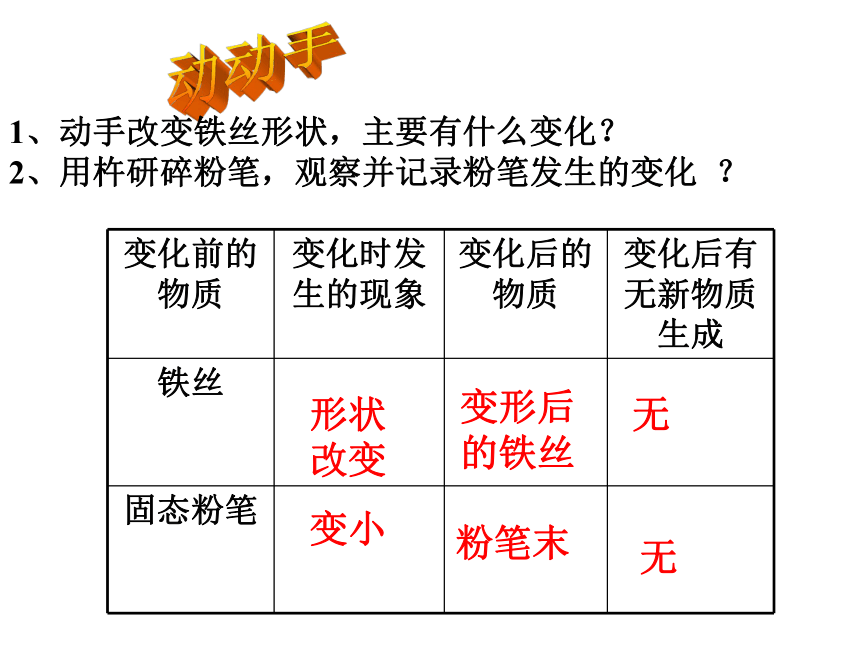 动动手

1、动手改变铁丝形状，主要有什么变化？
2、用杵研碎粉笔，观察并记录粉笔发生的变化 ？

| 变化前的物质 | 变化时发生的现象 | 变化后的物质 | 变化后有无新物质生成 |
|---|---|---|---|
| 铁丝 | 形状改变 | 变形后的铁丝 | 无 |
| 固态粉笔 | 变小 | 粉笔末 | 无 |